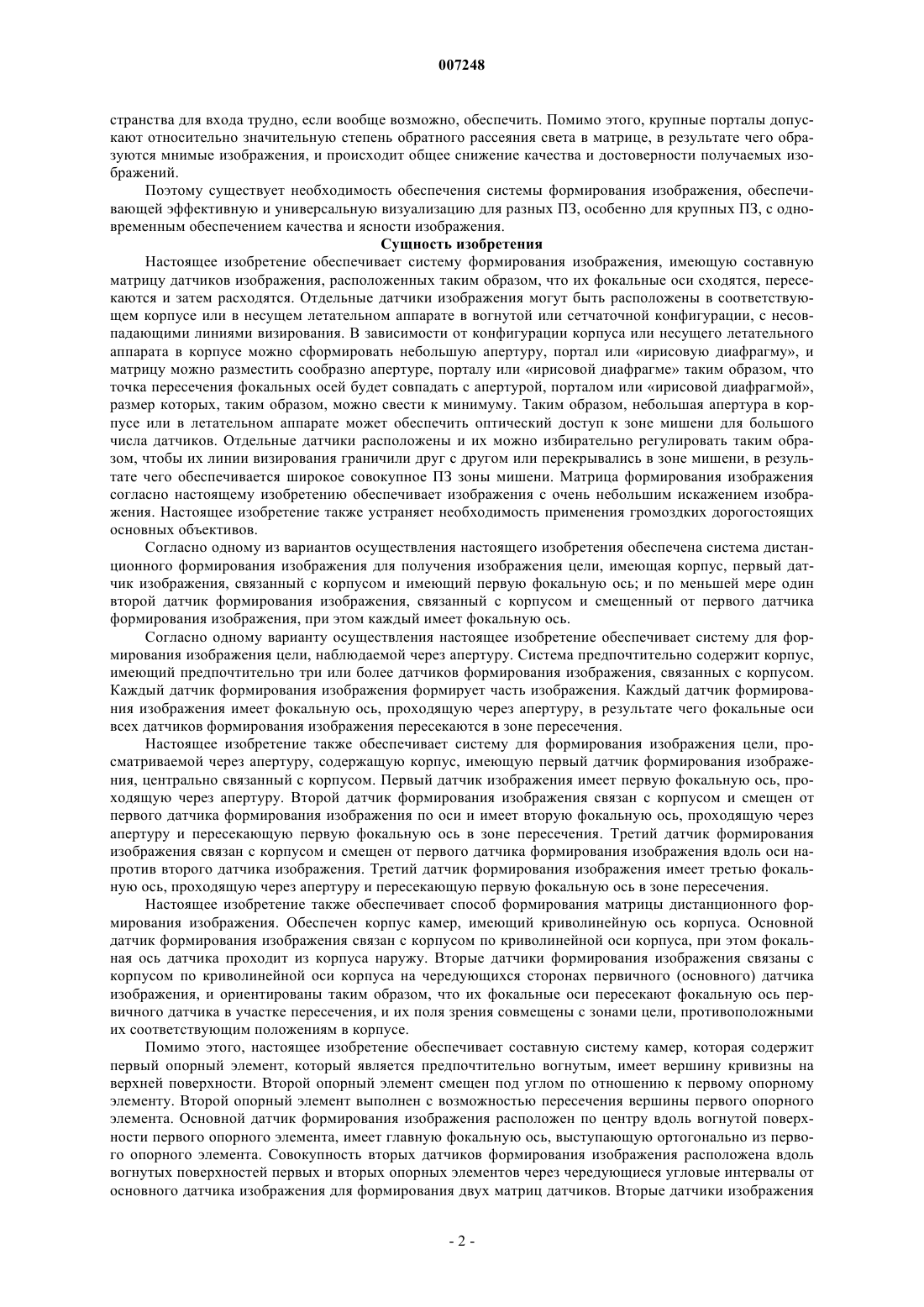 007248

странства для входа трудно, если вообще возможно, обеспечить. Помимо этого, крупные порталы допускают относительно значительную степень обратного рассеяния света в матрице, в результате чего образуются мнимые изображения, и происходит общее снижение качества и достоверности получаемых изображений.

Поэтому существует необходимость обеспечения системы формирования изображения, обеспечивающей эффективную и универсальную визуализацию для разных ПЗ, особенно для крупных ПЗ, с одновременным обеспечением качества и ясности изображения.

Сущность изобретения

Настоящее изобретение обеспечивает систему формирования изображения, имеющую составную матрицу датчиков изображения, расположенных таким образом, что их фокальные оси сходятся, пересекаются и затем расходятся. Отдельные датчики изображения могут быть расположены в соответствующем корпусе или в несущем летательном аппарате в вогнутой или сетчаточной конфигурации, с несовпадающими линиями визирования. В зависимости от конфигурации корпуса или несущего летательного аппарата в корпусе можно сформировать небольшую апертуру, портал или «ирисовую диафрагму», и матрицу можно разместить сообразно апертуре, порталу или «ирисовой диафрагме» таким образом, что точка пересечения фокальных осей будет совпадать с апертурой, порталом или «ирисовой диафрагмой», размер которых, таким образом, можно свести к минимуму. Таким образом, небольшая апертура в корпусе или в летательном аппарате может обеспечить оптический доступ к зоне мишени для большого числа датчиков. Отдельные датчики расположены и их можно избирательно регулировать таким образом, чтобы их линии визирования граничили друг с другом или перекрывались в зоне мишени, в результате чего обеспечивается широкое совокупное ПЗ зоны мишени. Матрица формирования изображения согласно настоящему изобретению обеспечивает изображения с очень небольшим искажением изображения. Настоящее изобретение также устраняет необходимость применения громоздких дорогостоящих основных объективов.

Согласно одному из вариантов осуществления настоящего изобретения обеспечена система дистанционного формирования изображения для получения изображения цели, имеющая корпус, первый датчик изображения, связанный с корпусом и имеющий первую фокальную ось; и по меньшей мере один второй датчик формирования изображения, связанный с корпусом и смещенный от первого датчика формирования изображения, при этом каждый имеет фокальную ось.

Согласно одному варианту осуществления настоящее изобретение обеспечивает систему для формирования изображения цели, наблюдаемой через апертуру. Система предпочтительно содержит корпус, имеющий предпочтительно три или более датчиков формирования изображения, связанных с корпусом. Каждый датчик формирования изображения формирует часть изображения. Каждый датчик формирования изображения имеет фокальную ось, проходящую через апертуру, в результате чего фокальные оси всех датчиков формирования изображения пересекаются в зоне пересечения.

Настоящее изобретение также обеспечивает систему для формирования изображения цели, просматриваемой через апертуру, содержащую корпус, имеющую первый датчик формирования изображения, центрально связанный с корпусом. Первый датчик изображения имеет первую фокальную ось, проходящую через апертуру. Второй датчик формирования изображения связан с корпусом и смещен от первого датчика формирования изображения по оси и имеет вторую фокальную ось, проходящую через апертуру и пересекающую первую фокальную ось в зоне пересечения. Третий датчик формирования изображения связан с корпусом и смещен от первого датчика формирования изображения вдоль оси напротив второго датчика изображения. Третий датчик формирования изображения имеет третью фокальную ось, проходящую через апертуру и пересекающую первую фокальную ось в зоне пересечения.

Настоящее изобретение также обеспечивает способ формирования матрицы дистанционного формирования изображения. Обеспечен корпус камер, имеющий криволинейную ось корпуса. Основной датчик формирования изображения связан с корпусом по криволинейной оси корпуса, при этом фокальная ось датчика проходит из корпуса наружу. Вторые датчики формирования изображения связаны с корпусом по криволинейной оси корпуса на чередующихся сторонах первичного (основного) датчика изображения, и ориентированы таким образом, что их фокальные оси пересекают фокальную ось первичного датчика в участке пересечения, и их поля зрения совмещены с зонами цели, противоположными их соответствующим положениям в корпусе.

Помимо этого, настоящее изобретение обеспечивает составную систему камер, которая содержит первый опорный элемент, который является предпочтительно вогнутым, имеет вершину кривизны на верхней поверхности. Второй опорный элемент смещен под углом по отношению к первому опорному элементу. Второй опорный элемент выполнен с возможностью пересечения вершины первого опорного элемента. Основной датчик формирования изображения расположен по центру вдоль вогнутой поверхности первого опорного элемента, имеет главную фокальную ось, выступающую ортогонально из первого опорного элемента. Совокупность вторых датчиков формирования изображения расположена вдоль вогнутых поверхностей первых и вторых опорных элементов через чередующиеся угловые интервалы от основного датчика изображения для формирования двух матриц датчиков. Вторые датчики изображения

- 2 -